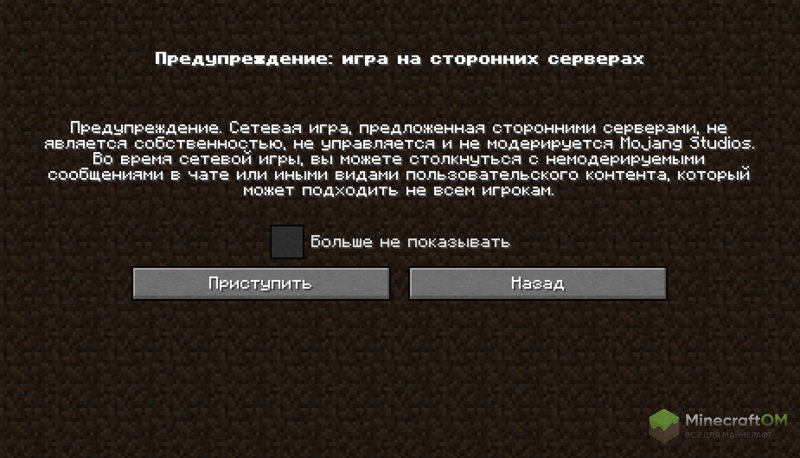 Предупреждение: игра на сторонних серверах

Предупреждение. Сетевая игра, предложенная сторонними серверами, не является собственностью, не управляется и не модерируется Mojang Studios. Во время сетевой игры, вы можете столкнуться с немодерируемыми сообщениями в чате или иными видами пользовательского контента, который может подходить не всем игрокам.

Больше не показывать

Приступить

Назад

MinecraftOM
ВСЁ ДЛЯ МАЙНКРАФТ